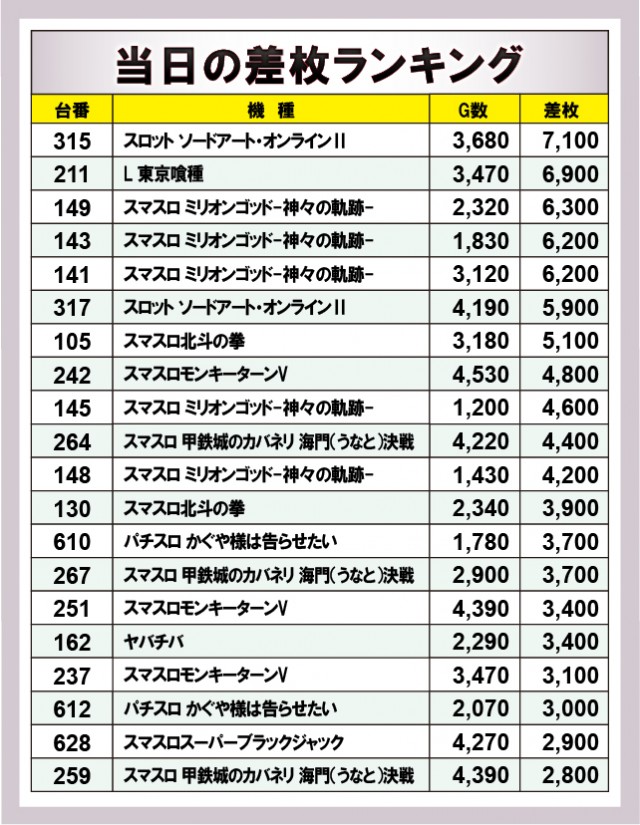 当日の差枚ランキング

| 台番 | 機種 | G数 | 差枚 |
|---|---|---|---|
| 315 | スロット ソードアート・オンラインII | 3,680 | 7,100 |
| 211 | L 東京喰種 | 3,470 | 6,900 |
| 149 | スマスロ ミリオンゴッド-神々の軌跡- | 2,320 | 6,300 |
| 143 | スマスロ ミリオンゴッド-神々の軌跡- | 1,830 | 6,200 |
| 141 | スマスロ ミリオンゴッド-神々の軌跡- | 3,120 | 6,200 |
| 317 | スロット ソードアート・オンラインII | 4,190 | 5,900 |
| 105 | スマスロ北斗の拳 | 3,180 | 5,100 |
| 242 | スマスロモンキーターンV | 4,530 | 4,800 |
| 145 | スマスロ ミリオンゴッド-神々の軌跡- | 1,200 | 4,600 |
| 264 | スマスロ 甲鉄城のカバネリ 海門(うなと)決戦 | 4,220 | 4,400 |
| 148 | スマスロ ミリオンゴッド-神々の軌跡- | 1,430 | 4,200 |
| 130 | スマスロ北斗の拳 | 2,340 | 3,900 |
| 610 | パチスロ かぐや様は告らせたい | 1,780 | 3,700 |
| 267 | スマスロ 甲鉄城のカバネリ 海門(うなと)決戦 | 2,900 | 3,700 |
| 251 | スマスロモンキーターンV | 4,390 | 3,400 |
| 162 | ヤバチバ | 2,290 | 3,400 |
| 237 | スマスロモンキーターンV | 3,470 | 3,100 |
| 612 | パチスロ かぐや様は告らせたい | 2,070 | 3,000 |
| 628 | スマスロスーパーブラックジャック | 4,270 | 2,900 |
| 259 | スマスロ 甲鉄城のカバネリ 海門(うなと)決戦 | 4,390 | 2,800 |